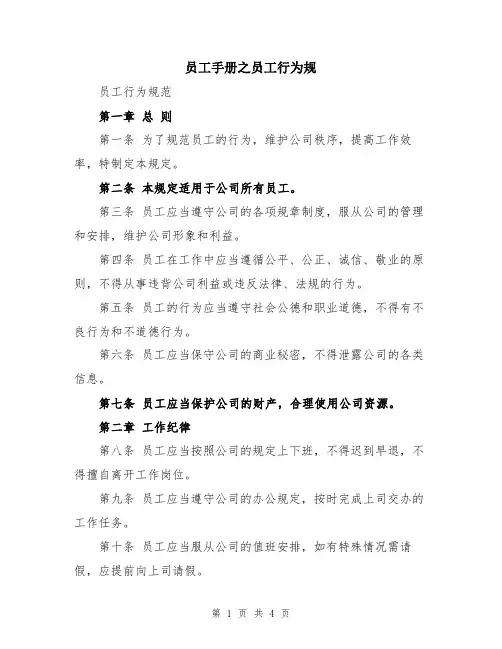 员工手册之员工行为规

员工行为规范

第一章 总 则

第一条 为了规范员工的行为，维护公司秩序，提高工作效率，特制定本规定。

第二条 本规定适用于公司所有员工。

第三条 员工应当遵守公司的各项规章制度，服从公司的管理和安排，维护公司形象和利益。

第四条 员工在工作中应当遵循公平、公正、诚信、敬业的原则，不得从事违背公司利益或违反法律、法规的行为。

第五条 员工的行为应当遵守社会公德和职业道德，不得有不良行为和不道德行为。

第六条 员工应当保守公司的商业秘密，不得泄露公司的各类信息。

第七条 员工应当保护公司的财产，合理使用公司资源。

第二章 工作纪律

第八条 员工应当按照公司的规定上下班，不得迟到早退，不得擅自离开工作岗位。

第九条 员工应当遵守公司的办公规定，按时完成上司交办的工作任务。

第十条 员工应当服从公司的值班安排，如有特殊情况需请假，应提前向上司请假。

第 1 页 共 4 页